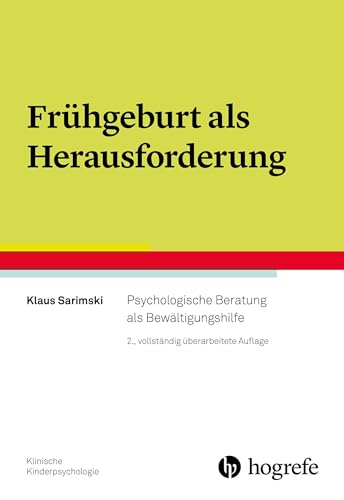 Frühgeburt als Herausforderung

Klaus Sarimski

Psychologische Beratung als Bewältigungshilfe

2., vollständig überarbeitete Auflage

Klinische Kinderpsychologie

hogrefe